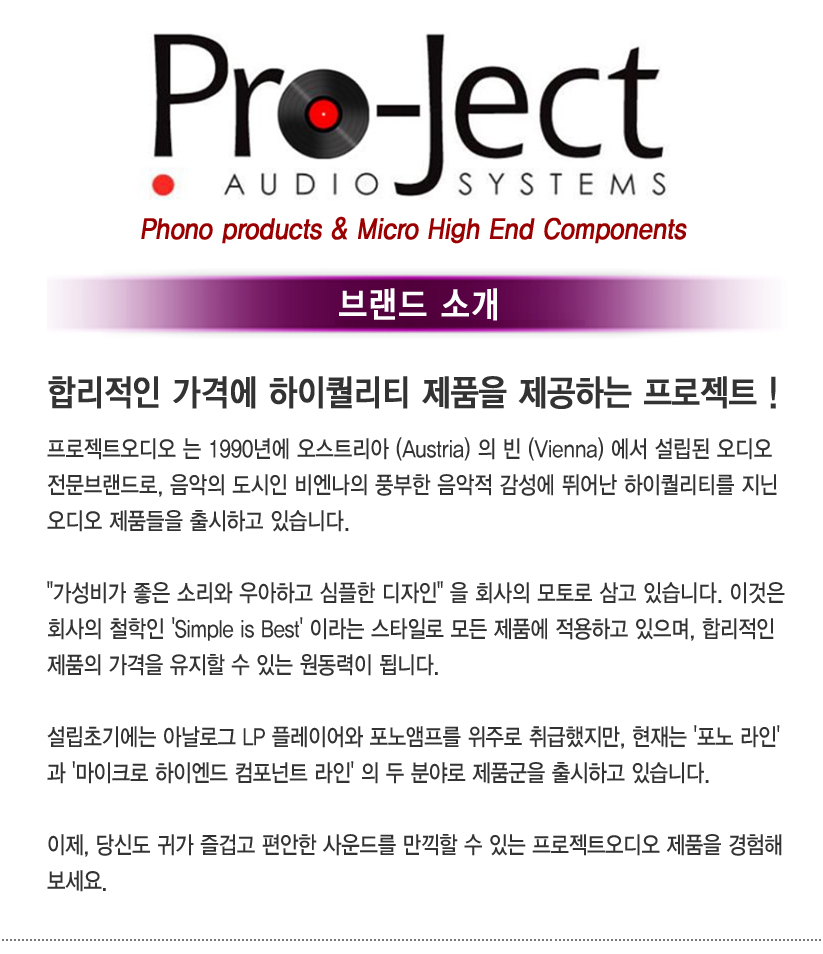 Pro-Ject
AUDIO SYSTEMS

Phono products & Micro High End Components

브랜드 소개

합리적인 가격에 하이퀄리티 제품을 제공하는 프로젝트 !

프로젝트오디오 는 1990년에 오스트리아 (Austria) 의 빈 (Vienna) 에서 설립된 오디오 전문브랜드로, 음악의 도시인 비엔나의 풍부한 음악적 감성에 뛰어난 하이퀄리티를 지닌 오디오 제품들을 출시하고 있습니다.

"가성비가 좋은 소리와 우아하고 심플한 디자인" 을 회사의 모토로 삼고 있습니다. 이것은 회사의 철학인 'Simple is Best' 이라는 스타일로 모든 제품에 적용하고 있으며, 합리적인 제품의 가격을 유지할 수 있는 원동력이 됩니다.

설립초기에는 아날로그 LP 플레이어와 포노앰프를 위주로 취급했지만, 현재는 '포노 라인' 과 '마이크로 하이엔드 컴포넌트 라인' 의 두 분야로 제품군을 출시하고 있습니다.

이제, 당신도 귀가 즐겁고 편안한 사운드를 만끽할 수 있는 프로젝트오디오 제품을 경험해 보세요.